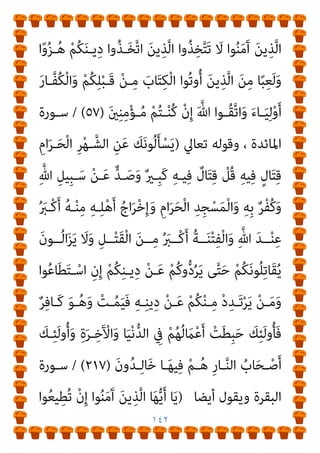 الَّذِينَ آمَنُوا لَا تَتَّخِذُوا الَّذِينَ اتَّخَذُوا دِينَكُمْ هُزُوًا وَلَعِبًا مِنَ الَّذِينَ أُوتُوا الْكِتَابَ مِنْ قَبْلِكُمْ وَالْكُفَّارَ أَوْلِيَاءَ وَاتَّقُوا اللَّهَ إِنْ كُنْتُمْ مُؤْمِنِينَ (٥٧) / سورة المائدة ، وقوله تعالي (يَسْأَلُونَكَ عَنِ الشَّهْرِ الْحَرَامِ قِتَالٍ فِيهِ قُلْ قِتَالٌ فِيهِ كَبِيرٌ وَصَدٌّ عَنْ سَبِيلِ اللَّهِ وَكُفْرٌ بِهِ وَالْمَسْجِدِ الْحَرَامِ وَإِخْرَاجُ أَهْلِهِ مِنْهُ أَكْبَرُ عِنْدَ اللَّهِ وَالْفِتْنَةُ أَكْبَرُ مِنَ الْقَتْلِ وَلَا يَزَالُونَ يُقَاتِلُونَكُمْ حَتَّى يَرُدُّوكُمْ عَنْ دِينِكُمْ إِنِ اسْتَطَاعُوا وَمَنْ يَرْتَدِدْ مِنْكُمْ عَنْ دِينِهِ فَيَمُتْ وَهُوَ كَافِرٌ فَأُولَئِكَ حَبِطَتْ أَعْمَالُهُمْ فِي الدُّنْيَا وَالْآخِرَةِ وَأُولَئِكَ أَصْحَابُ النَّارِ هُمْ فِيهَا خَالِدُونَ (٢١٧) / سورة البقرة ويقول أيضا (يَا أَيُّهَا الَّذِينَ آمَنُوا إِنْ تُطِيعُوا

١٤٢